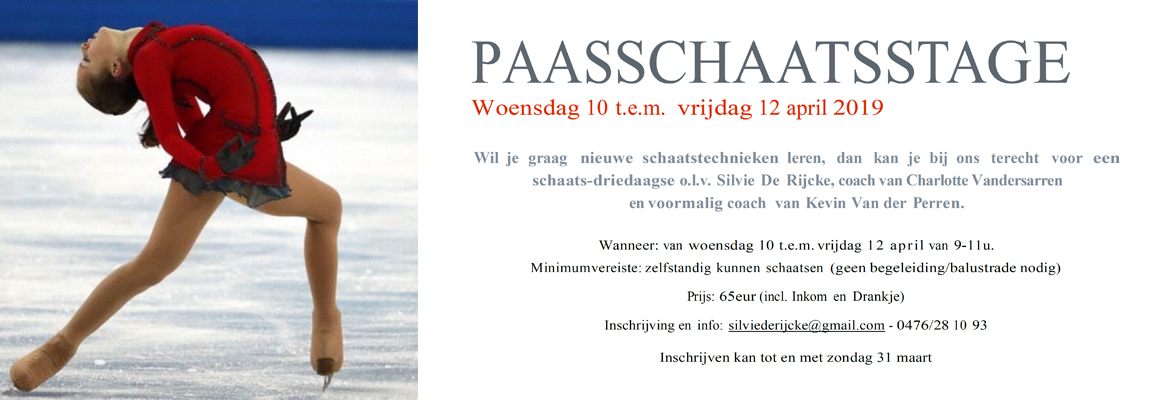 PAASSCHAATSSTAGE
Woensdag 10 t.e.m. vrijdag 12 april 2019

Wil je graag nieuwe schaatstechnieken leren, dan kan je bij ons terecht voor een schaats-driedaagse o.l.v. Silvie De Rijcke, coach van Charlotte Vandersarren en voormalig coach van Kevin Van der Perren.

Wanneer: van woensdag 10 t.e.m. vrijdag 12 april van 9-11u.
Minimumvereiste: zelfstandig kunnen schaatsen (geen begeleiding/balustrade nodig)

Prijs: 65eur (incl. Inkom en Drankje)

Inschrijving en info: silviederijcke@gmail.com - 0476/28 10 93

Inschrijven kan tot en met zondag 31 maart